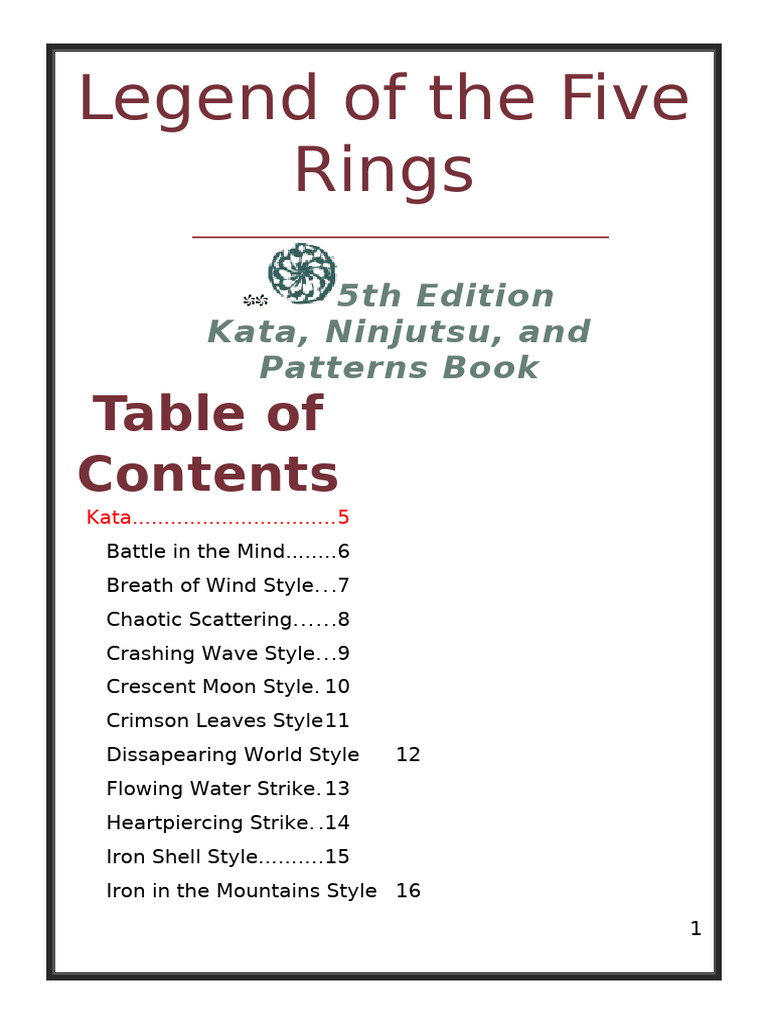 Legend of the Five Rings

5th Edition
Kata, Ninjutsu, and Patterns Book

Table of Contents

Kata................................5
Battle in the Mind........6
Breath of Wind Style...7
Chaotic Scattering......8
Crashing Wave Style...9
Crescent Moon Style. 10
Crimson Leaves Style11
Dissapearing World Style 12
Flowing Water Strike.13
Heartpiercing Strike..14
Iron Shell Style..........15
Iron in the Mountains Style 16

1